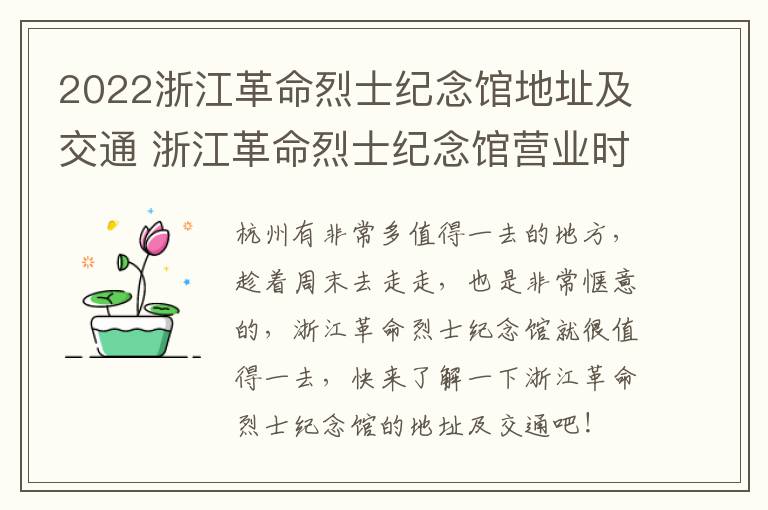 2022浙江革命烈士纪念馆地址及交通 浙江革命烈士纪念馆营业时

杭州有非常多值得一去的地方，趁着周末去走走，也是非常惬意的，浙江革命烈士纪念馆就很值得一去，快来了解一下浙江革命烈士纪念馆的地址及交通吧！